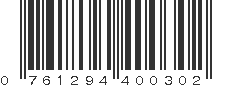 0 761294 400302